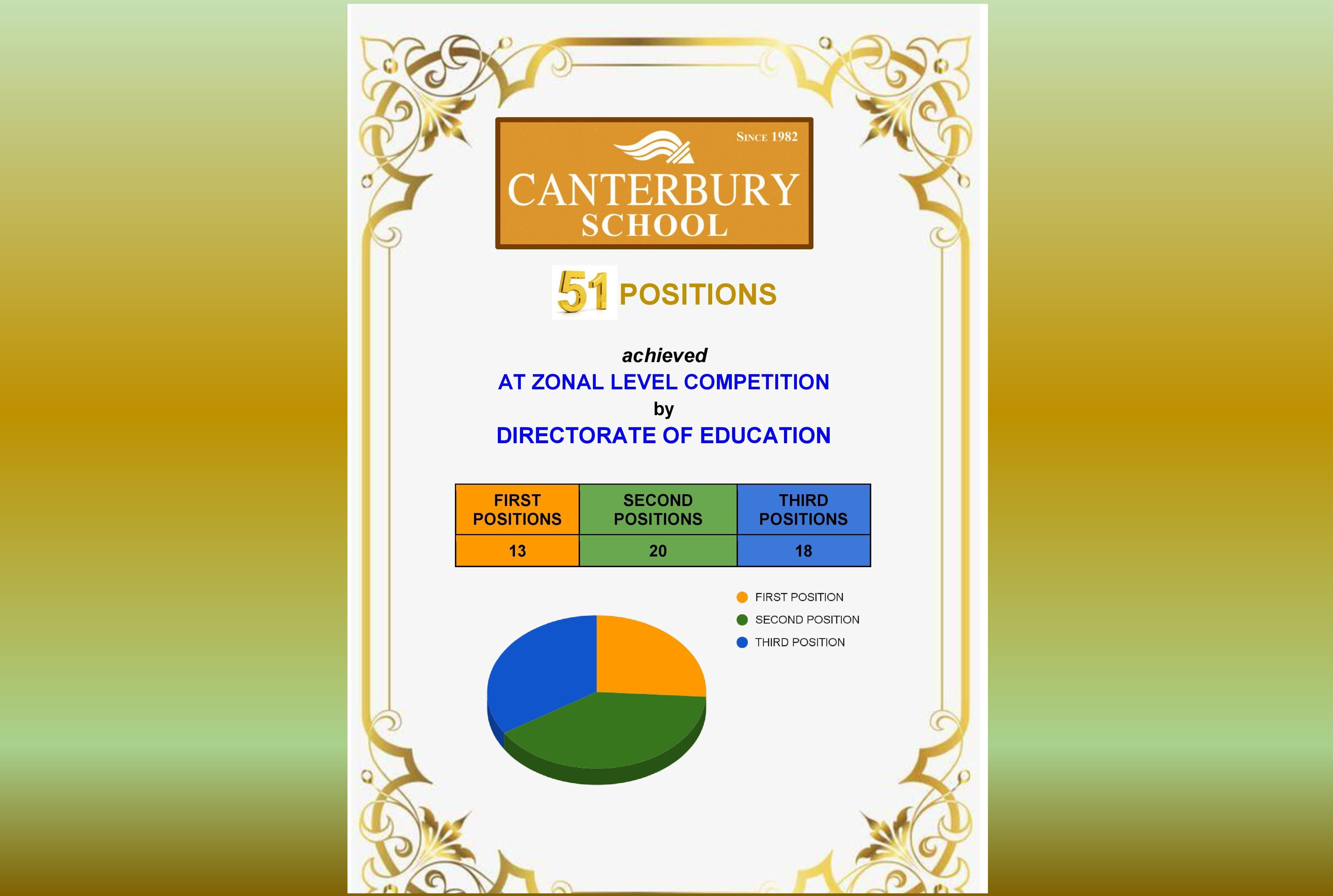 SINCE 1982
CANTERBURY
SCHOOL

51 POSITIONS

achieved
AT ZONAL LEVEL COMPETITION
by
DIRECTORATE OF EDUCATION

| FIRST POSITIONS | SECOND POSITIONS | THIRD POSITIONS |
|---|---|---|
| 13 | 20 | 18 |

FIRST POSITION
SECOND POSITION
THIRD POSITION